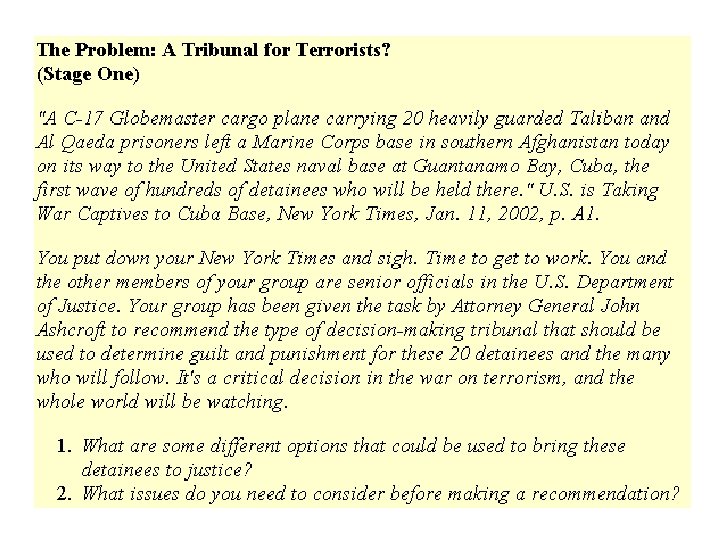 The Problem: A Tribunal for Terrorists?
(Stage One)

"A C-17 Globemaster cargo plane carrying 20 heavily guarded Taliban and Al Qaeda prisoners left a Marine Corps base in southern Afghanistan today on its way to the United States naval base at Guantanamo Bay, Cuba, the first wave of hundreds of detainees who will be held there." U.S. is Taking War Captives to Cuba Base, New York Times, Jan. 11, 2002, p. A1.

You put down your New York Times and sigh. Time to get to work. You and the other members of your group are senior officials in the U.S. Department of Justice. Your group has been given the task by Attorney General John Ashcroft to recommend the type of decision-making tribunal that should be used to determine guilt and punishment for these 20 detainees and the many who will follow. It's a critical decision in the war on terrorism, and the whole world will be watching.

1. What are some different options that could be used to bring these detainees to justice?
2. What issues do you need to consider before making a recommendation?